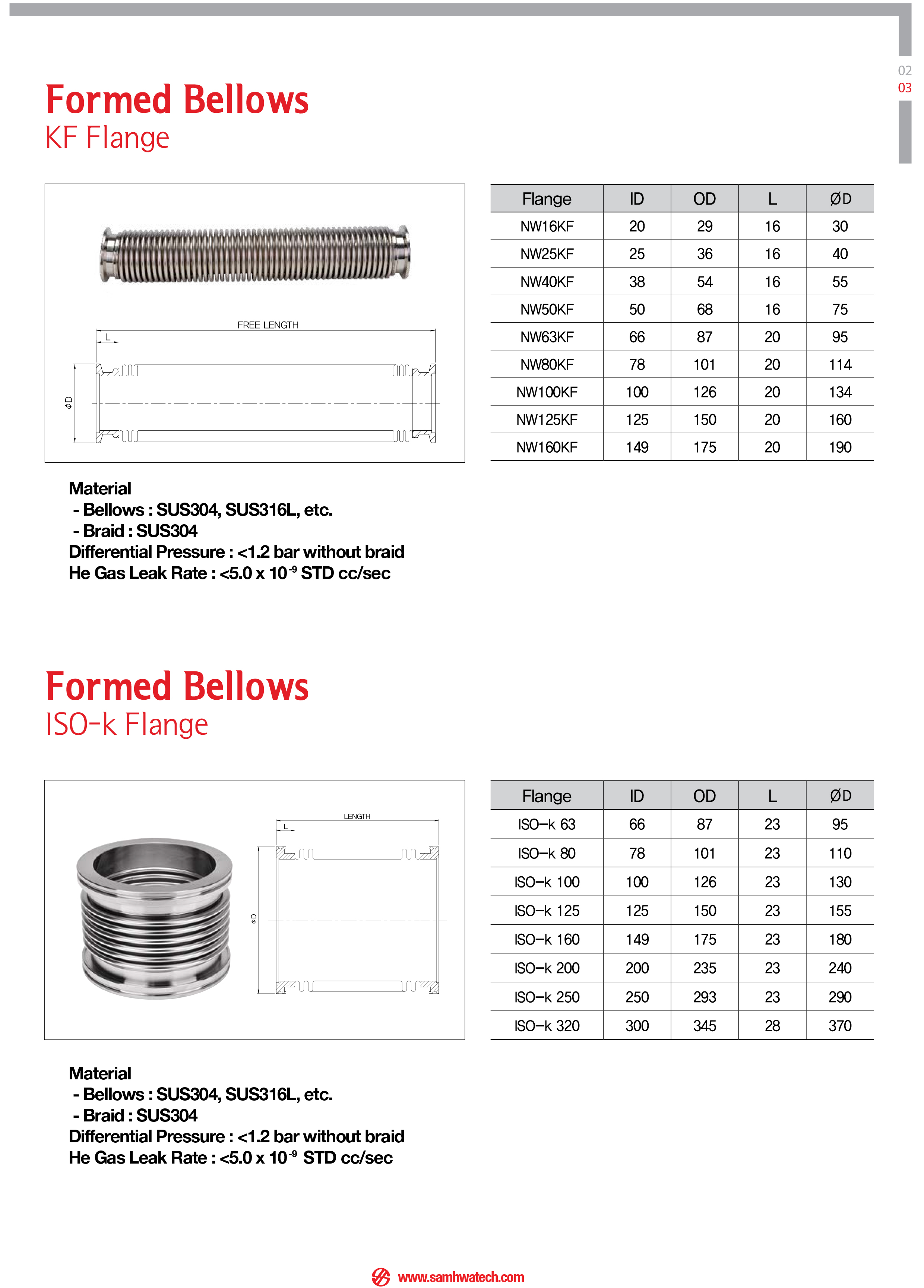 02
03

Formed Bellows
KF Flange

FREE LENGTH
L
ØD

| Flange | ID | OD | L | ØD |
|---|---|---|---|---|
| NW16KF | 20 | 29 | 16 | 30 |
| NW25KF | 25 | 36 | 16 | 40 |
| NW40KF | 38 | 54 | 16 | 55 |
| NW50KF | 50 | 68 | 16 | 75 |
| NW63KF | 66 | 87 | 20 | 95 |
| NW80KF | 78 | 101 | 20 | 114 |
| NW100KF | 100 | 126 | 20 | 134 |
| NW125KF | 125 | 150 | 20 | 160 |
| NW160KF | 149 | 175 | 20 | 190 |

Material
- Bellows : SUS304, SUS316L, etc.
- Braid : SUS304
Differential Pressure : <1.2 bar without braid
He Gas Leak Rate : <5.0 x $10^{-9}$ STD cc/sec

Formed Bellows
ISO-k Flange

LENGTH
L
ØD

| Flange | ID | OD | L | ØD |
|---|---|---|---|---|
| ISO-k 63 | 66 | 87 | 23 | 95 |
| ISO-k 80 | 78 | 101 | 23 | 110 |
| ISO-k 100 | 100 | 126 | 23 | 130 |
| ISO-k 125 | 125 | 150 | 23 | 155 |
| ISO-k 160 | 149 | 175 | 23 | 180 |
| ISO-k 200 | 200 | 235 | 23 | 240 |
| ISO-k 250 | 250 | 293 | 23 | 290 |
| ISO-k 320 | 300 | 345 | 28 | 370 |

Material
- Bellows : SUS304, SUS316L, etc.
- Braid : SUS304
Differential Pressure : <1.2 bar without braid
He Gas Leak Rate : <5.0 x $10^{-9}$ STD cc/sec

www.samhwatech.com